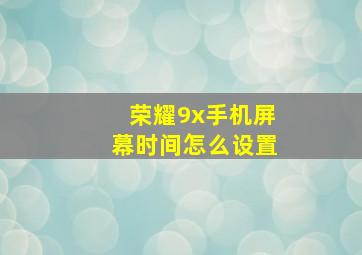 荣耀9x手机屏幕时间怎么设置